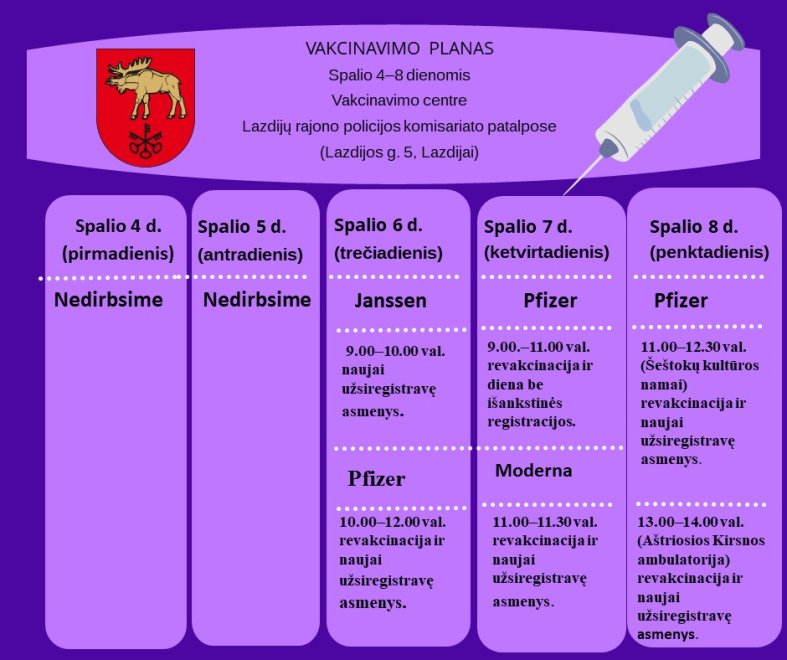 VAKCINAVIMO PLANAS
Spalio 4–8 dienomis
Vakcinavimo centre
Lazdijų rajono policijos komisariato patalpose
(Lazdijos g. 5, Lazdijai)

Spalio 4 d. (pirmadienis)

Nedirbsime

Spalio 5 d. (antradienis)

Nedirbsime

Spalio 6 d. (trečiadienis)

Janssen

9.00–10.00 val. naujai užsiregistravę asmenys.

Pfizer

10.00–12.00 val. revakcinacija ir naujai užsiregistravę asmenys.

Spalio 7 d. (ketvirtadienis)

Pfizer

9.00.–11.00 val. revakcinacija ir diena be išankstinės registracijos.

Moderna

11.00–11.30 val. revakcinacija ir naujai užsiregistravę asmenys.

Spalio 8 d. (penktadienis)

Pfizer

11.00–12.30 val. (Šeštokų kultūros namai) revakcinacija ir naujai užsiregistravę asmenys.

13.00–14.00 val. (Aštriosios Kirsnos ambulatorija) revakcinacija ir naujai užsiregistravę asmenys.